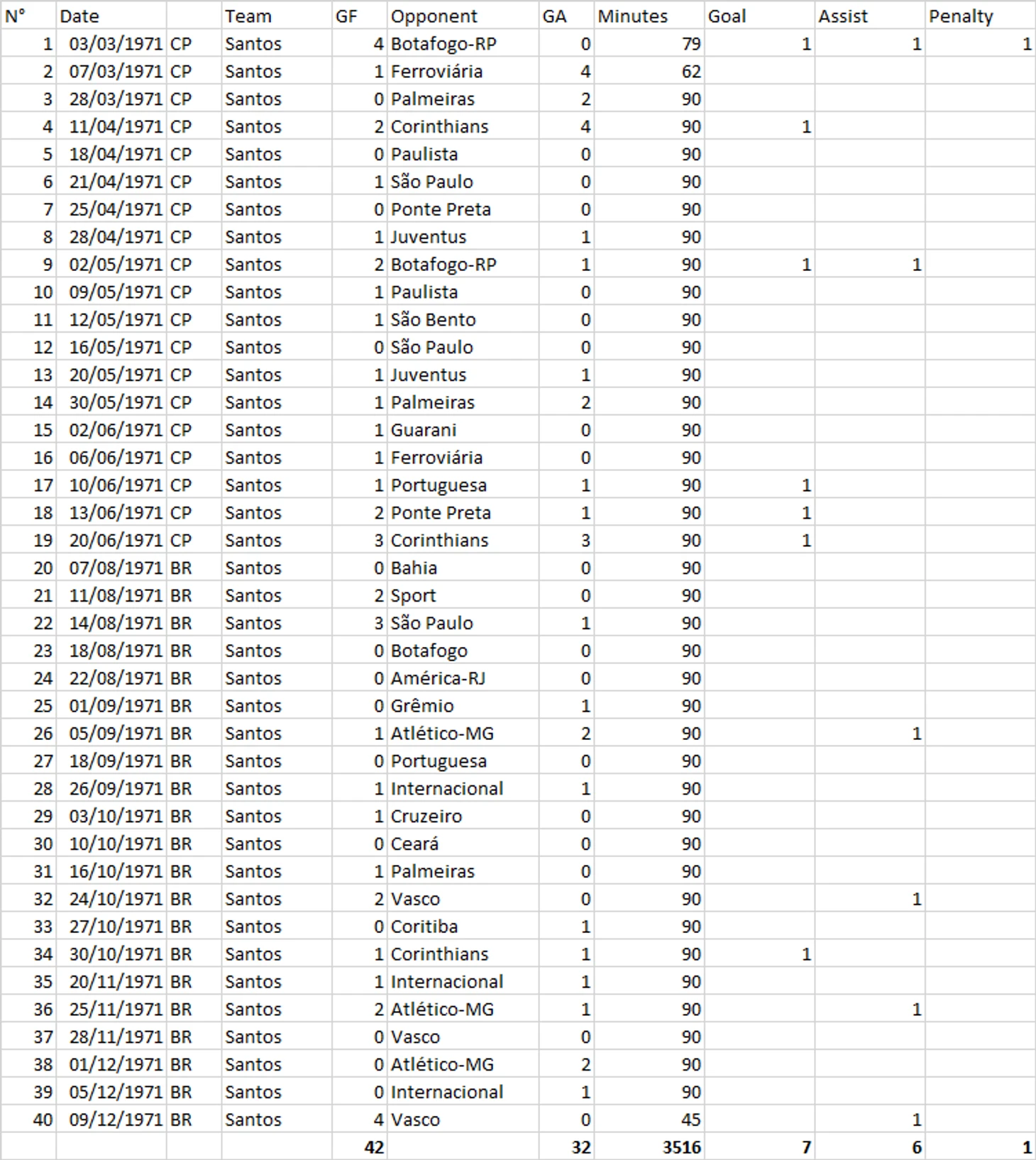 | N° | Date | | Team | GF | Opponent | GA | Minutes | Goal | Assist | Penalty |
|---|---|---|---|---|---|---|---|---|---|---|
| 1 | 03/03/1971 | CP | Santos | 4 | Botafogo-RP | 0 | 79 | 1 | 1 | 1 |
| 2 | 07/03/1971 | CP | Santos | 1 | Ferroviária | 4 | 62 | | | |
| 3 | 28/03/1971 | CP | Santos | 0 | Palmeiras | 2 | 90 | | | |
| 4 | 11/04/1971 | CP | Santos | 2 | Corinthians | 4 | 90 | 1 | | |
| 5 | 18/04/1971 | CP | Santos | 0 | Paulista | 0 | 90 | | | |
| 6 | 21/04/1971 | CP | Santos | 1 | São Paulo | 0 | 90 | | | |
| 7 | 25/04/1971 | CP | Santos | 0 | Ponte Preta | 0 | 90 | | | |
| 8 | 28/04/1971 | CP | Santos | 1 | Juventus | 1 | 90 | | | |
| 9 | 02/05/1971 | CP | Santos | 2 | Botafogo-RP | 1 | 90 | 1 | 1 | |
| 10 | 09/05/1971 | CP | Santos | 1 | Paulista | 0 | 90 | | | |
| 11 | 12/05/1971 | CP | Santos | 1 | São Bento | 0 | 90 | | | |
| 12 | 16/05/1971 | CP | Santos | 0 | São Paulo | 0 | 90 | | | |
| 13 | 20/05/1971 | CP | Santos | 1 | Juventus | 1 | 90 | | | |
| 14 | 30/05/1971 | CP | Santos | 1 | Palmeiras | 2 | 90 | | | |
| 15 | 02/06/1971 | CP | Santos | 1 | Guarani | 0 | 90 | | | |
| 16 | 06/06/1971 | CP | Santos | 1 | Ferroviária | 0 | 90 | | | |
| 17 | 10/06/1971 | CP | Santos | 1 | Portuguesa | 1 | 90 | 1 | | |
| 18 | 13/06/1971 | CP | Santos | 2 | Ponte Preta | 1 | 90 | 1 | | |
| 19 | 20/06/1971 | CP | Santos | 3 | Corinthians | 3 | 90 | 1 | | |
| 20 | 07/08/1971 | BR | Santos | 0 | Bahia | 0 | 90 | | | |
| 21 | 11/08/1971 | BR | Santos | 2 | Sport | 0 | 90 | | | |
| 22 | 14/08/1971 | BR | Santos | 3 | São Paulo | 1 | 90 | | | |
| 23 | 18/08/1971 | BR | Santos | 0 | Botafogo | 0 | 90 | | | |
| 24 | 22/08/1971 | BR | Santos | 0 | América-RJ | 0 | 90 | | | |
| 25 | 01/09/1971 | BR | Santos | 0 | Grêmio | 1 | 90 | | | |
| 26 | 05/09/1971 | BR | Santos | 1 | Atlético-MG | 2 | 90 | | 1 | |
| 27 | 18/09/1971 | BR | Santos | 0 | Portuguesa | 0 | 90 | | | |
| 28 | 26/09/1971 | BR | Santos | 1 | Internacional | 1 | 90 | | | |
| 29 | 03/10/1971 | BR | Santos | 1 | Cruzeiro | 0 | 90 | | | |
| 30 | 10/10/1971 | BR | Santos | 0 | Ceará | 0 | 90 | | | |
| 31 | 16/10/1971 | BR | Santos | 1 | Palmeiras | 0 | 90 | | | |
| 32 | 24/10/1971 | BR | Santos | 2 | Vasco | 0 | 90 | | 1 | |
| 33 | 27/10/1971 | BR | Santos | 0 | Coritiba | 1 | 90 | | | |
| 34 | 30/10/1971 | BR | Santos | 1 | Corinthians | 1 | 90 | 1 | | |
| 35 | 20/11/1971 | BR | Santos | 1 | Internacional | 1 | 90 | | | |
| 36 | 25/11/1971 | BR | Santos | 2 | Atlético-MG | 1 | 90 | | 1 | |
| 37 | 28/11/1971 | BR | Santos | 0 | Vasco | 0 | 90 | | | |
| 38 | 01/12/1971 | BR | Santos | 0 | Atlético-MG | 2 | 90 | | | |
| 39 | 05/12/1971 | BR | Santos | 0 | Internacional | 1 | 90 | | | |
| 40 | 09/12/1971 | BR | Santos | 4 | Vasco | 0 | 45 | | 1 | |
| | | | | 42 | | 32 | 3516 | 7 | 6 | 1 |